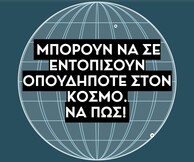 ΜΠΟΡΟΥΝ ΝΑ ΣΕ ΕΝΤΟΠΙΣΟΥΝ ΟΠΟΥΔΗΠΟΤΕ ΣΤΟΝ ΚΟΣΜΟ.
ΝΑ ΠΩΣ!